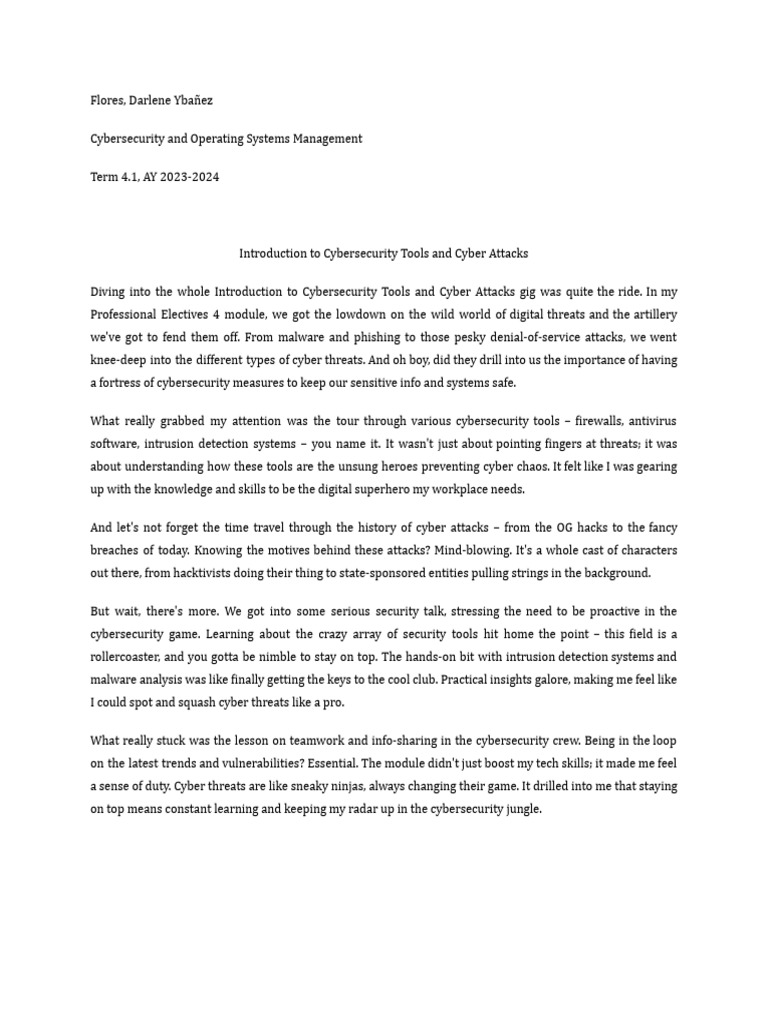 Flores, Darlene Ybañez

Cybersecurity and Operating Systems Management

Term 4.1, AY 2023-2024

Introduction to Cybersecurity Tools and Cyber Attacks

Diving into the whole Introduction to Cybersecurity Tools and Cyber Attacks gig was quite the ride. In my Professional Electives 4 module, we got the lowdown on the wild world of digital threats and the artillery we've got to fend them off. From malware and phishing to those pesky denial-of-service attacks, we went knee-deep into the different types of cyber threats. And oh boy, did they drill into us the importance of having a fortress of cybersecurity measures to keep our sensitive info and systems safe.

What really grabbed my attention was the tour through various cybersecurity tools – firewalls, antivirus software, intrusion detection systems – you name it. It wasn't just about pointing fingers at threats; it was about understanding how these tools are the unsung heroes preventing cyber chaos. It felt like I was gearing up with the knowledge and skills to be the digital superhero my workplace needs.

And let's not forget the time travel through the history of cyber attacks – from the OG hacks to the fancy breaches of today. Knowing the motives behind these attacks? Mind-blowing. It's a whole cast of characters out there, from hacktivists doing their thing to state-sponsored entities pulling strings in the background.

But wait, there's more. We got into some serious security talk, stressing the need to be proactive in the cybersecurity game. Learning about the crazy array of security tools hit home the point – this field is a rollercoaster, and you gotta be nimble to stay on top. The hands-on bit with intrusion detection systems and malware analysis was like finally getting the keys to the cool club. Practical insights galore, making me feel like I could spot and squash cyber threats like a pro.

What really stuck was the lesson on teamwork and info-sharing in the cybersecurity crew. Being in the loop on the latest trends and vulnerabilities? Essential. The module didn't just boost my tech skills; it made me feel a sense of duty. Cyber threats are like sneaky ninjas, always changing their game. It drilled into me that staying on top means constant learning and keeping my radar up in the cybersecurity jungle.